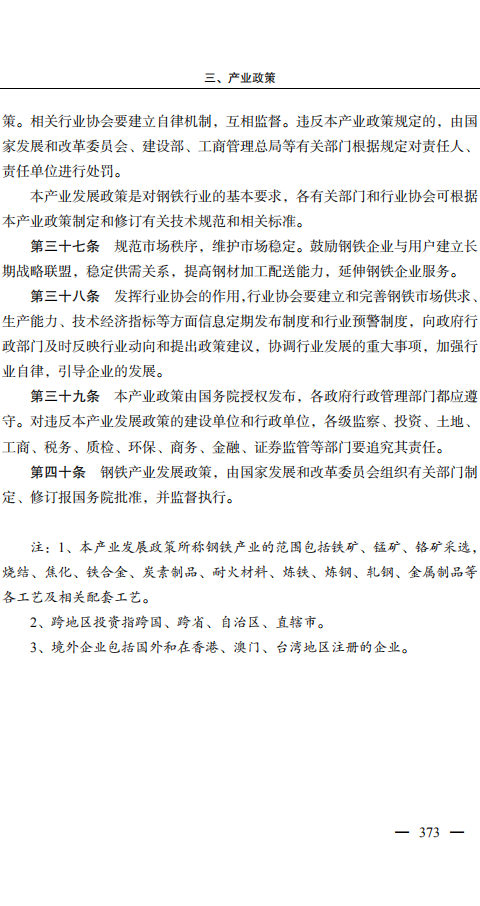 三、产业政策

策。相关行业协会要建立自律机制，互相监督。违反本产业政策规定的，由国家发展和改革委员会、建设部、工商管理总局等有关部门根据规定对责任人、责任单位进行处罚。

本产业发展政策是对钢铁行业的基本要求，各有关部门和行业协会可根据本产业政策制定和修订有关技术规范和相关标准。

第三十七条　规范市场秩序，维护市场稳定。鼓励钢铁企业与用户建立长期战略联盟，稳定供需关系，提高钢材加工配送能力，延伸钢铁企业服务。

第三十八条　发挥行业协会的作用，行业协会要建立和完善钢铁市场供求、生产能力、技术经济指标等方面信息定期发布制度和行业预警制度，向政府行政部门及时反映行业动向和提出政策建议，协调行业发展的重大事项，加强行业自律，引导企业的发展。

第三十九条　本产业政策由国务院授权发布，各政府行政管理部门都应遵守。对违反本产业发展政策的建设单位和行政单位，各级监察、投资、土地、工商、税务、质检、环保、商务、金融、证券监管等部门要追究其责任。

第四十条　钢铁产业发展政策，由国家发展和改革委员会组织有关部门制定、修订报国务院批准，并监督执行。

注：1、本产业发展政策所称钢铁产业的范围包括铁矿、锰矿、铬矿采选，烧结、焦化、铁合金、炭素制品、耐火材料、炼铁、炼钢、轧钢、金属制品等各工艺及相关配套工艺。

2、跨地区投资指跨国、跨省、自治区、直辖市。

3、境外企业包括国外和在香港、澳门、台湾地区注册的企业。

— 373 —